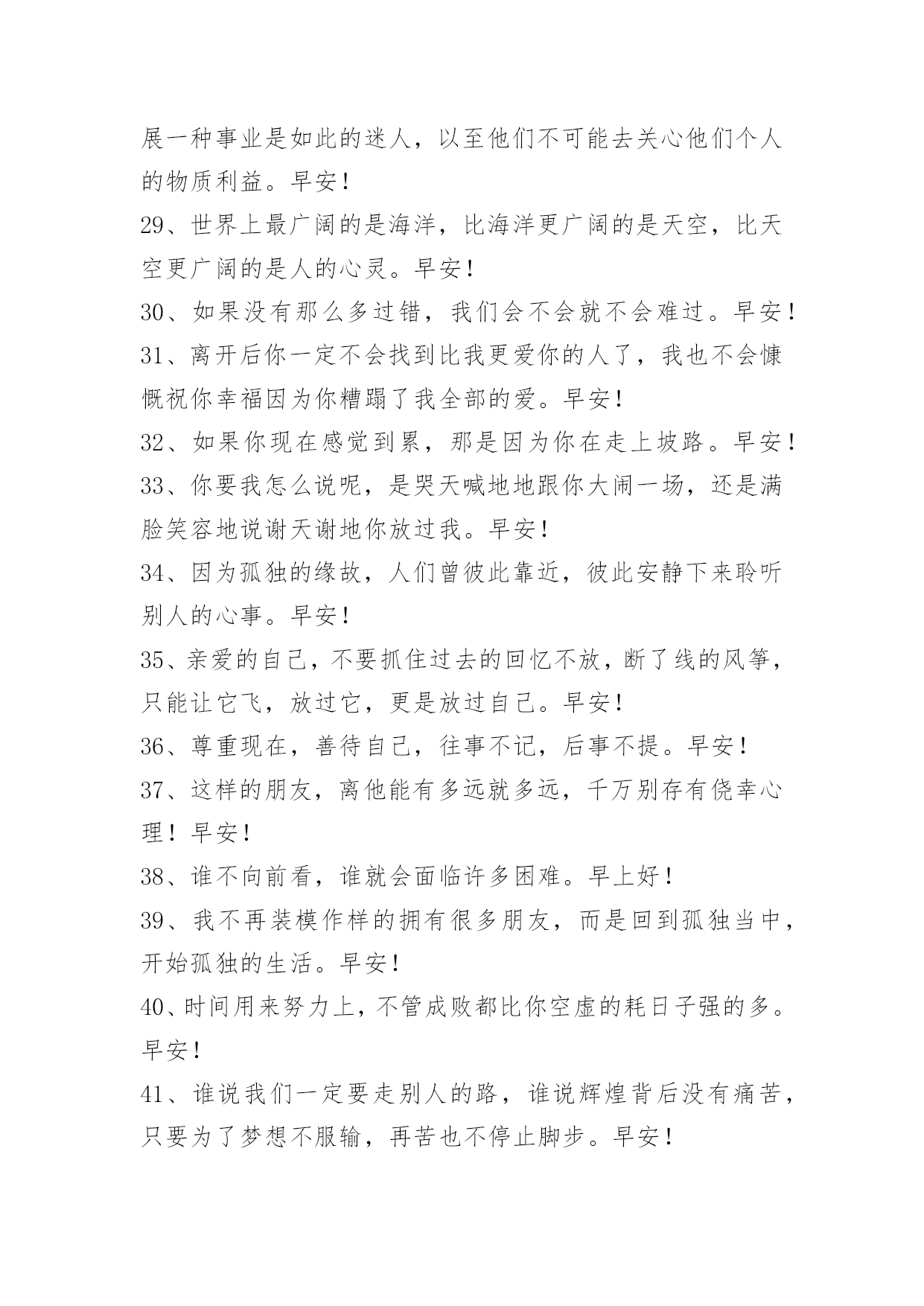 展一种事业是如此的迷人，以至他们不可能去关心他们个人的物质利益。早安！

29、世界上最广阔的是海洋，比海洋更广阔的是天空，比天空更广阔的是人的心灵。早安！

30、如果没有那么多过错，我们会不会就不会难过。早安！

31、离开后你一定不会找到比我更爱你的人了，我也不会慷慨祝你幸福因为你糟蹋了我全部的爱。早安！

32、如果你现在感觉到累，那是因为你在走上坡路。早安！

33、你要我怎么说呢，是哭天喊地地跟你大闹一场，还是满脸笑容地说谢天谢地你放过我。早安！

34、因为孤独的缘故，人们曾彼此靠近，彼此安静下来聆听别人的心事。早安！

35、亲爱的自己，不要抓住过去的回忆不放，断了线的风筝，只能让它飞，放过它，更是放过自己。早安！

36、尊重现在，善待自己，往事不记，后事不提。早安！

37、这样的朋友，离他能有多远就多远，千万别存有侥幸心理！早安！

38、谁不向前看，谁就会面临许多困难。早上好！

39、我不再装模作样的拥有很多朋友，而是回到孤独当中，开始孤独的生活。早安！

40、时间用来努力上，不管成败都比你空虚的耗日子强的多。早安！

41、谁说我们一定要走别人的路，谁说辉煌背后没有痛苦，只要为了梦想不服输，再苦也不停止脚步。早安！